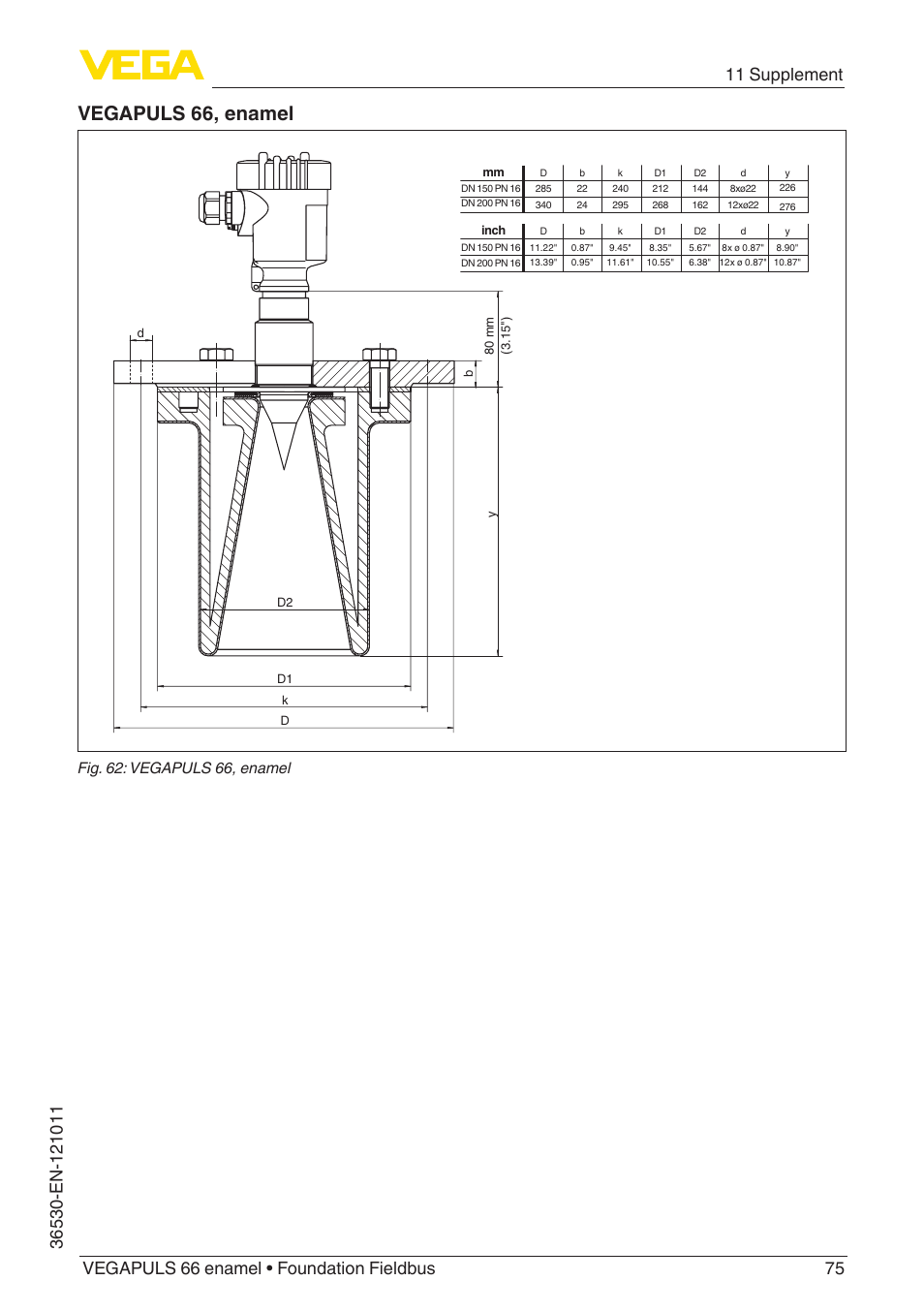 VEGA

11 Supplement

VEGAPULS 66, enamel

| mm | D | b | k | D1 | D2 | d | y |
|---|---|---|---|---|---|---|---|
| DN 150 PN 16 | 285 | 22 | 240 | 212 | 144 | 8xø22 | 226 |
| DN 200 PN 16 | 340 | 24 | 295 | 268 | 162 | 12xø22 | 276 |

| inch | D | b | k | D1 | D2 | d | y |
|---|---|---|---|---|---|---|---|
| DN 150 PN 16 | 11.22" | 0.87" | 9.45" | 8.35" | 5.67" | 8x ø 0.87" | 8.90" |
| DN 200 PN 16 | 13.39" | 0.95" | 11.61" | 10.55" | 6.38" | 12x ø 0.87" | 10.87" |

d

80 mm (3.15")

b

y

D2

D1

k

D

Fig. 62: VEGAPULS 66, enamel

36530-EN-121011

VEGAPULS 66 enamel • Foundation Fieldbus

75